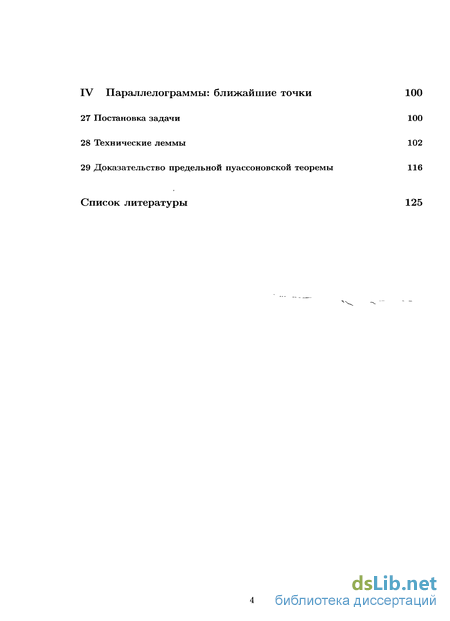 IV Параллелограммы: ближайшие точки 100

27 Постановка задачи 100

28 Технические леммы 102

29 Доказательство предельной пуассоновской теоремы 116

Список литературы 125

4

dsLib.net
библиотека диссертаций